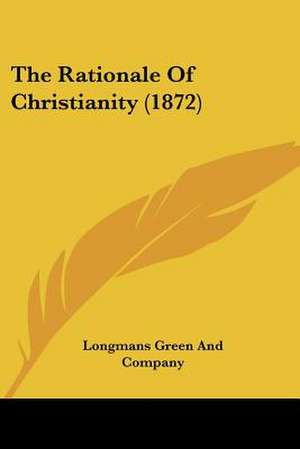 The Rationale Of Christianity (1872)

Longmans Green And Company